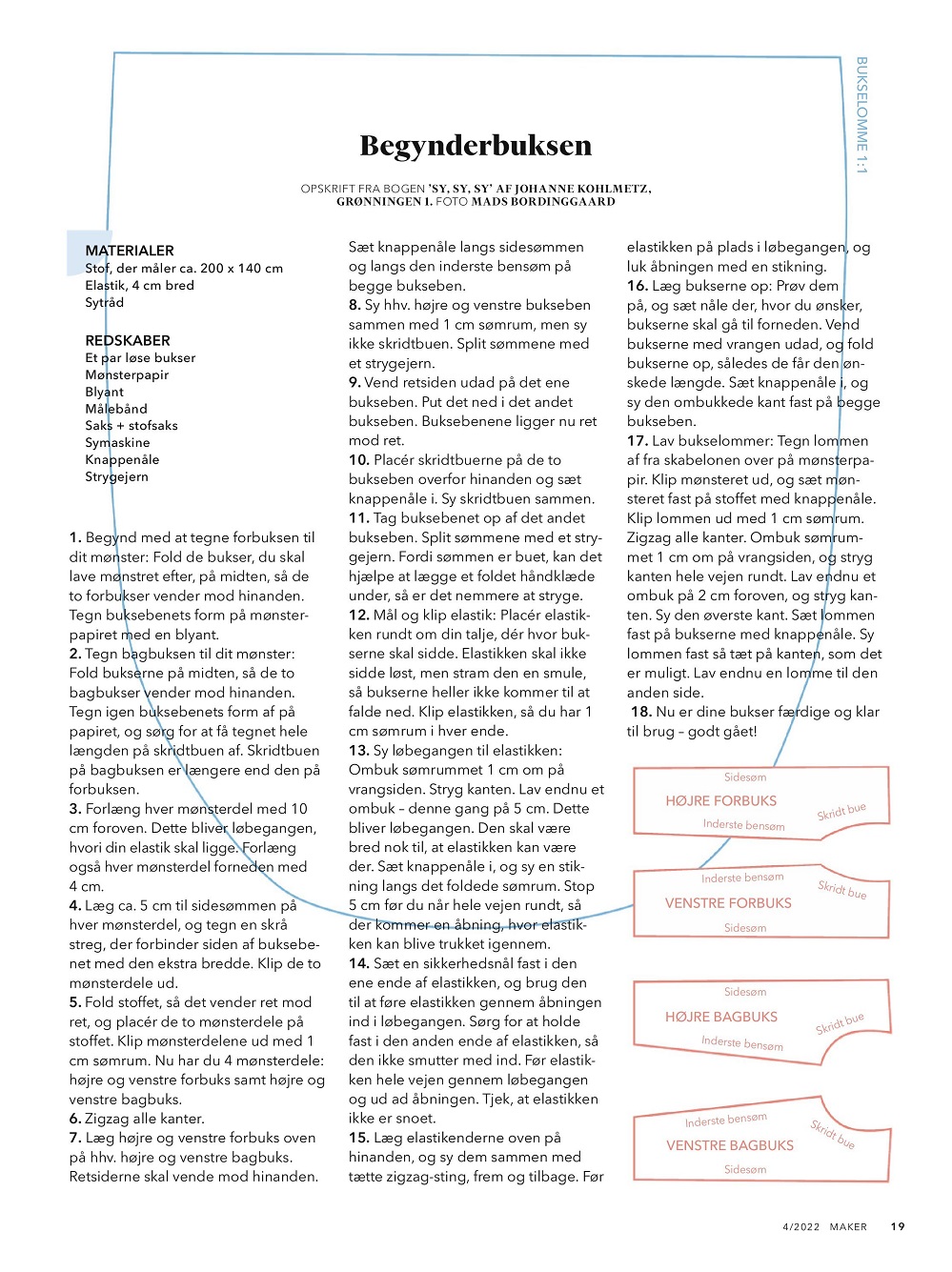 BUKSELOMME 1:1

Begynderbuksen

OPSKRIFT FRA BOGEN 'SY, SY, SY' AF JOHANNE KOHLMETZ, GRØNNINGEN 1. FOTO MADS BORDINGGAARD

MATERIALER
Stof, der måler ca. 200 x 140 cm
Elastik, 4 cm bred
Sytråd

REDSKABER
Et par løse bukser
Mønsterpapir
Blyant
Målebånd
Saks + stofsaks
Symaskine
Knappenåle
Strygejern

1. Begynd med at tegne forbuksen til dit mønster: Fold de bukser, du skal lave mønstret efter, på midten, så de to forbukser vender mod hinanden. Tegn buksebenets form på mønsterpapiret med en blyant.
2. Tegn bagbuksen til dit mønster: Fold bukserne på midten, så de to bagbukser vender mod hinanden. Tegn igen buksebenets form af på papiret, og sørg for at få tegnet hele længden på skridtbuen af. Skridtbuen på bagbuksen er længere end den på forbuksen.
3. Forlæng hver mønsterdel med 10 cm foroven. Dette bliver løbegangen, hvori din elastik skal ligge. Forlæng også hver mønsterdel forneden med 4 cm.
4. Læg ca. 5 cm til sidesømmen på hver mønsterdel, og tegn en skrå streg, der forbinder siden af buksebenet med den ekstra bredde. Klip de to mønsterdele ud.
5. Fold stoffet, så det vender ret mod ret, og placér de to mønsterdele på stoffet. Klip mønsterdelene ud med 1 cm sømrum. Nu har du 4 mønsterdele: højre og venstre forbuks samt højre og venstre bagbuks.
6. Zigzag alle kanter.
7. Læg højre og venstre forbuks oven på hhv. højre og venstre bagbuks. Retsiderne skal vende mod hinanden.

Sæt knappenåle langs sidesømmen og langs den inderste bensøm på begge bukseben.
8. Sy hhv. højre og venstre bukseben sammen med 1 cm sømrum, men sy ikke skridtbuen. Split sømmene med et strygejern.
9. Vend retsiden udad på det ene bukseben. Put det ned i det andet bukseben. Buksebenene ligger nu ret mod ret.
10. Placér skridtbuerne på de to bukseben overfor hinanden og sæt knappenåle i. Sy skridtbuen sammen.
11. Tag buksebenet op af det andet bukseben. Split sømmene med et strygejern. Fordi sømmen er buet, kan det hjælpe at lægge et foldet håndklæde under, så er det nemmere at stryge.
12. Mål og klip elastik: Placér elastikken rundt om din talje, dér hvor bukserne skal sidde. Elastikken skal ikke sidde løst, men stram den en smule, så bukserne heller ikke kommer til at falde ned. Klip elastikken, så du har 1 cm sømrum i hver ende.
13. Sy løbegangen til elastikken: Ombuk sømrummet 1 cm om på vrangsiden. Stryg kanten. Lav endnu et ombuk – denne gang på 5 cm. Dette bliver løbegangen. Den skal være bred nok til, at elastikken kan være der. Sæt knappenåle i, og sy en stikning langs det foldede sømrum. Stop 5 cm før du når hele vejen rundt, så der kommer en åbning, hvor elastikken kan blive trukket igennem.
14. Sæt en sikkerhedsnål fast i den ene ende af elastikken, og brug den til at føre elastikken gennem åbningen ind i løbegangen. Sørg for at holde fast i den anden ende af elastikken, så den ikke smutter med ind. Før elastikken hele vejen gennem løbegangen og ud ad åbningen. Tjek, at elastikken ikke er snoet.
15. Læg elastikenderne oven på hinanden, og sy dem sammen med tætte zigzag-sting, frem og tilbage. Før

elastikken på plads i løbegangen, og luk åbningen med en stikning.
16. Læg bukserne op: Prøv dem på, og sæt nåle der, hvor du ønsker, bukserne skal gå til forneden. Vend bukserne med vrangen udad, og fold bukserne op, således de får den ønskede længde. Sæt knappenåle i, og sy den ombukkede kant fast på begge bukseben.
17. Lav bukselommer: Tegn lommen af fra skabelonen over på mønsterpapir. Klip mønsteret ud, og sæt mønsteret fast på stoffet med knappenåle. Klip lommen ud med 1 cm sømrum. Zigzag alle kanter. Ombuk sømrummet 1 cm om på vrangsiden, og stryg kanten hele vejen rundt. Lav endnu et ombuk på 2 cm foroven, og stryg kanten. Sy den øverste kant. Sæt lommen fast på bukserne med knappenåle. Sy lommen fast så tæt på kanten, som det er muligt. Lav endnu en lomme til den anden side.
18. Nu er dine bukser færdige og klar til brug – godt gået!

Sidesøm
HØJRE FORBUKS
Inderste bensøm
Skridt bue

Inderste bensøm
VENSTRE FORBUKS
Sidesøm
Skridt bue

Sidesøm
HØJRE BAGBUKS
Inderste bensøm
Skridt bue

Inderste bensøm
VENSTRE BAGBUKS
Sidesøm
Skridt bue

4/2022 MAKER 19